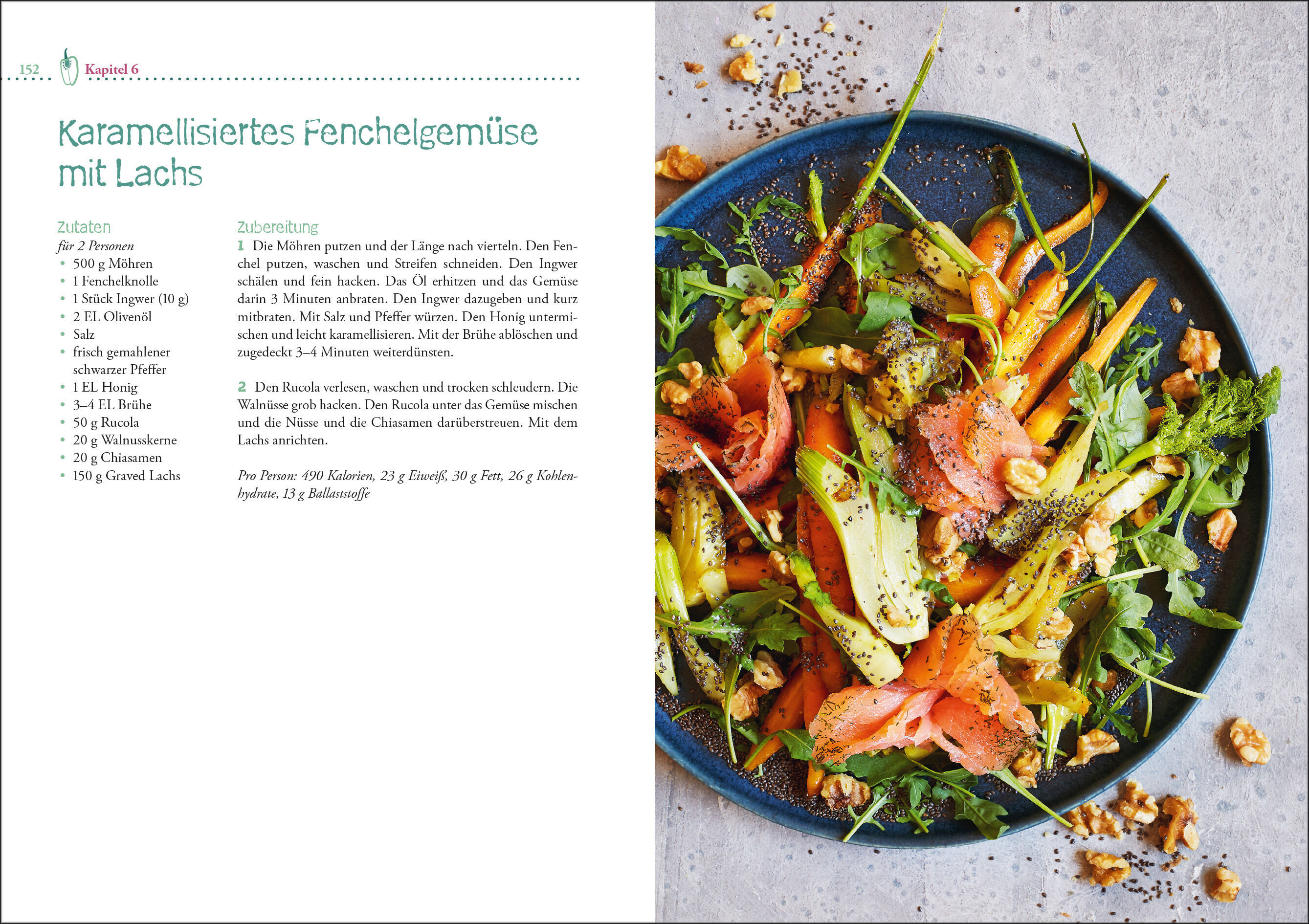 152 Kapitel 6

Karamellisiertes Fenchelgemüse mit Lachs

Zutaten
für 2 Personen
• 500 g Möhren
• 1 Fenchelknolle
• 1 Stück Ingwer (10 g)
• 2 EL Olivenöl
• Salz
• frisch gemahlener schwarzer Pfeffer
• 1 EL Honig
• 3–4 EL Brühe
• 50 g Rucola
• 20 g Walnusskerne
• 20 g Chiasamen
• 150 g Graved Lachs

Zubereitung
1 Die Möhren putzen und der Länge nach vierteln. Den Fenchel putzen, waschen und Streifen schneiden. Den Ingwer schälen und fein hacken. Das Öl erhitzen und das Gemüse darin 3 Minuten anbraten. Den Ingwer dazugeben und kurz mitbraten. Mit Salz und Pfeffer würzen. Den Honig untermischen und leicht karamellisieren. Mit der Brühe ablöschen und zugedeckt 3–4 Minuten weiterdünsten.

2 Den Rucola verlesen, waschen und trocken schleudern. Die Walnüsse grob hacken. Den Rucola unter das Gemüse mischen und die Nüsse und die Chiasamen darüberstreuen. Mit dem Lachs anrichten.

Pro Person: 490 Kalorien, 23 g Eiweiß, 30 g Fett, 26 g Kohlenhydrate, 13 g Ballaststoffe